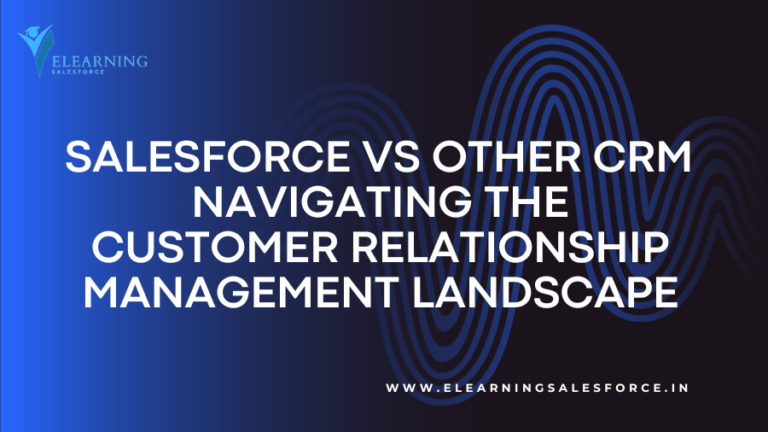 ELEARNING
SALESFORCE

SALESFORCE VS OTHER CRM NAVIGATING THE CUSTOMER RELATIONSHIP MANAGEMENT LANDSCAPE

WWW.ELEARNINGSALESFORCE.IN